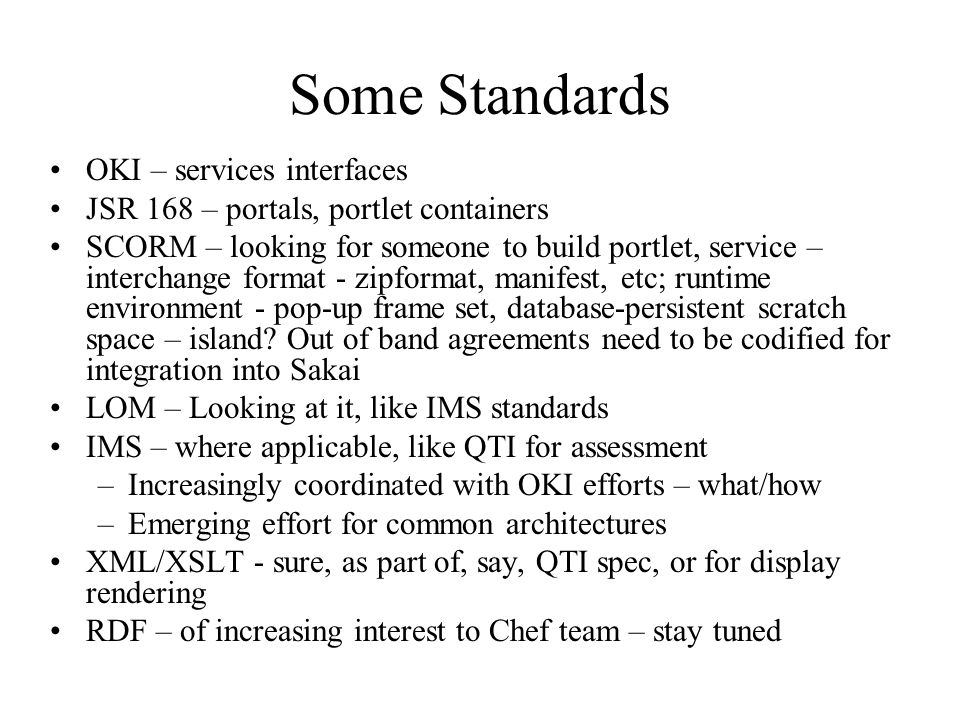 Some Standards

• OKI – services interfaces
• JSR 168 – portals, portlet containers
• SCORM – looking for someone to build portlet, service – interchange format - zipformat, manifest, etc; runtime environment - pop-up frame set, database-persistent scratch space – island? Out of band agreements need to be codified for integration into Sakai
• LOM – Looking at it, like IMS standards
• IMS – where applicable, like QTI for assessment
– Increasingly coordinated with OKI efforts – what/how
– Emerging effort for common architectures
• XML/XSLT - sure, as part of, say, QTI spec, or for display rendering
• RDF – of increasing interest to Chef team – stay tuned